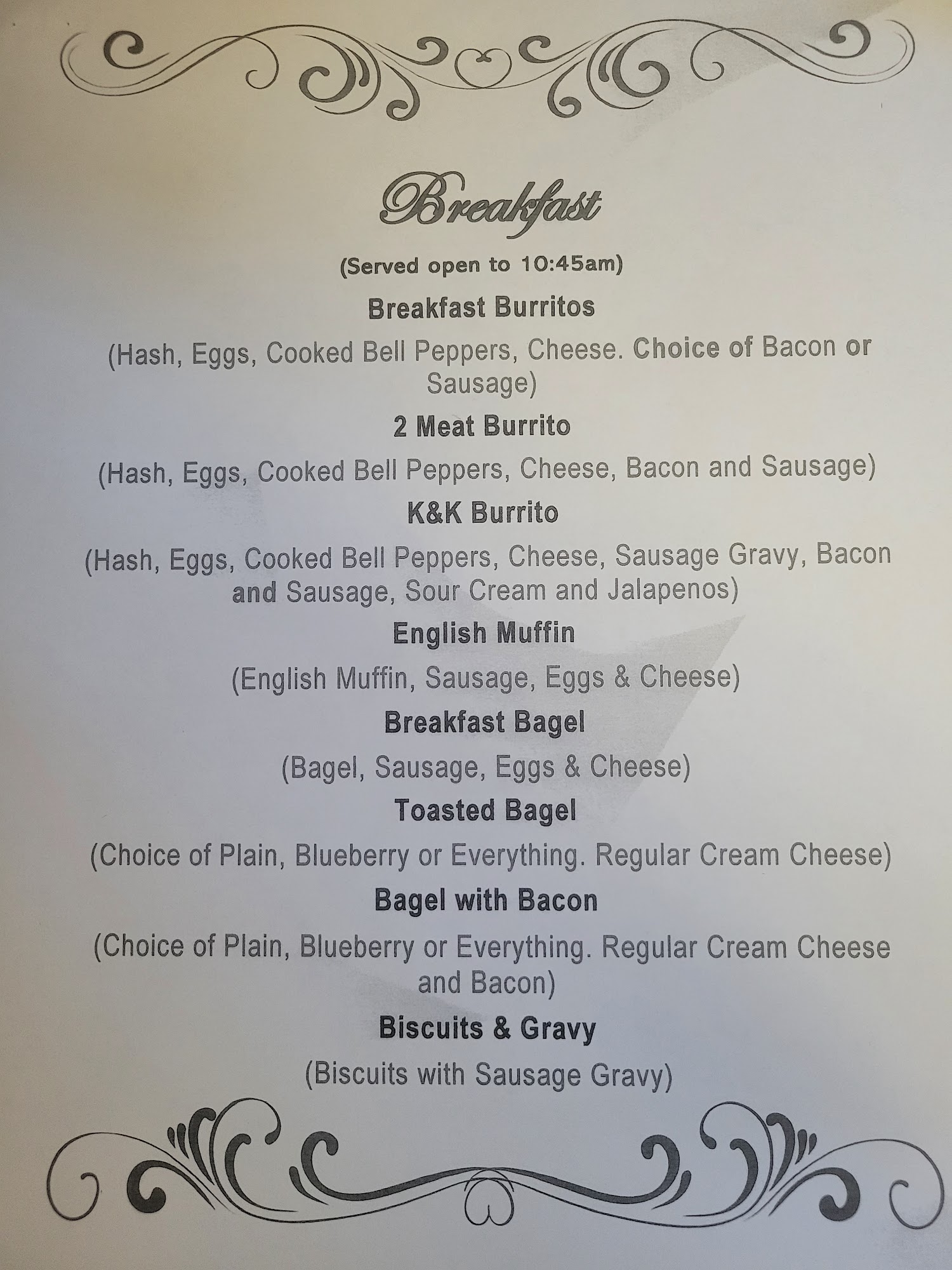 Breakfast

(Served open to 10:45am)

Breakfast Burritos

(Hash, Eggs, Cooked Bell Peppers, Cheese. Choice of Bacon or Sausage)

2 Meat Burrito

(Hash, Eggs, Cooked Bell Peppers, Cheese, Bacon and Sausage)

K&K Burrito

(Hash, Eggs, Cooked Bell Peppers, Cheese, Sausage Gravy, Bacon and Sausage, Sour Cream and Jalapenos)

English Muffin

(English Muffin, Sausage, Eggs & Cheese)

Breakfast Bagel

(Bagel, Sausage, Eggs & Cheese)

Toasted Bagel

(Choice of Plain, Blueberry or Everything. Regular Cream Cheese)

Bagel with Bacon

(Choice of Plain, Blueberry or Everything. Regular Cream Cheese and Bacon)

Biscuits & Gravy

(Biscuits with Sausage Gravy)